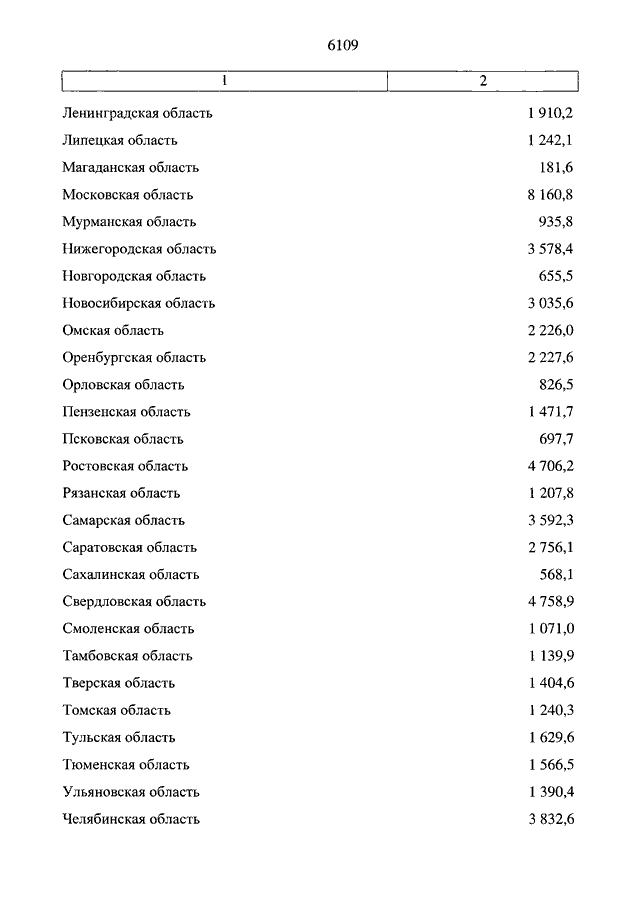 6109

| 1 | 2 |
|---|---|
| Ленинградская область | 1 910,2 |
| Липецкая область | 1 242,1 |
| Магаданская область | 181,6 |
| Московская область | 8 160,8 |
| Мурманская область | 935,8 |
| Нижегородская область | 3 578,4 |
| Новгородская область | 655,5 |
| Новосибирская область | 3 035,6 |
| Омская область | 2 226,0 |
| Оренбургская область | 2 227,6 |
| Орловская область | 826,5 |
| Пензенская область | 1 471,7 |
| Псковская область | 697,7 |
| Ростовская область | 4 706,2 |
| Рязанская область | 1 207,8 |
| Самарская область | 3 592,3 |
| Саратовская область | 2 756,1 |
| Сахалинская область | 568,1 |
| Свердловская область | 4 758,9 |
| Смоленская область | 1 071,0 |
| Тамбовская область | 1 139,9 |
| Тверская область | 1 404,6 |
| Томская область | 1 240,3 |
| Тульская область | 1 629,6 |
| Тюменская область | 1 566,5 |
| Ульяновская область | 1 390,4 |
| Челябинская область | 3 832,6 |